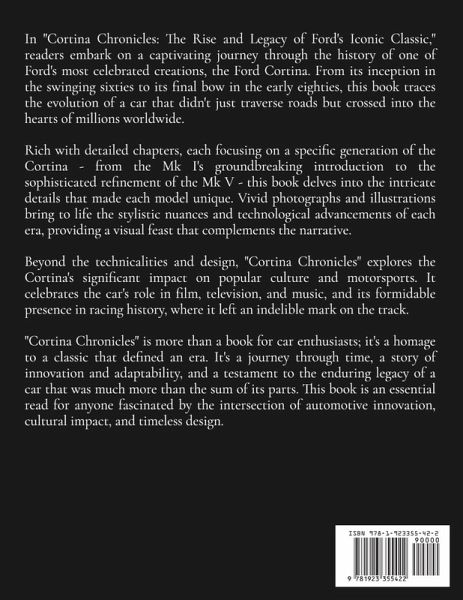 In "Cortina Chronicles: The Rise and Legacy of Ford's Iconic Classic," readers embark on a captivating journey through the history of one of Ford's most celebrated creations, the Ford Cortina. From its inception in the swinging sixties to its final bow in the early eighties, this book traces the evolution of a car that didn't just traverse roads but crossed into the hearts of millions worldwide.

Rich with detailed chapters, each focusing on a specific generation of the Cortina - from the Mk I's groundbreaking introduction to the sophisticated refinement of the Mk V - this book delves into the intricate details that made each model unique. Vivid photographs and illustrations bring to life the stylistic nuances and technological advancements of each era, providing a visual feast that complements the narrative.

Beyond the technicalities and design, "Cortina Chronicles" explores the Cortina's significant impact on popular culture and motorsports. It celebrates the car's role in film, television, and music, and its formidable presence in racing history, where it left an indelible mark on the track.

"Cortina Chronicles" is more than a book for car enthusiasts; it's a homage to a classic that defined an era. It's a journey through time, a story of innovation and adaptability, and a testament to the enduring legacy of a car that was much more than the sum of its parts. This book is an essential read for anyone fascinated by the intersection of automotive innovation, cultural impact, and timeless design.

ISBN 978-1-923355-42-2
90000
9 781923 355422